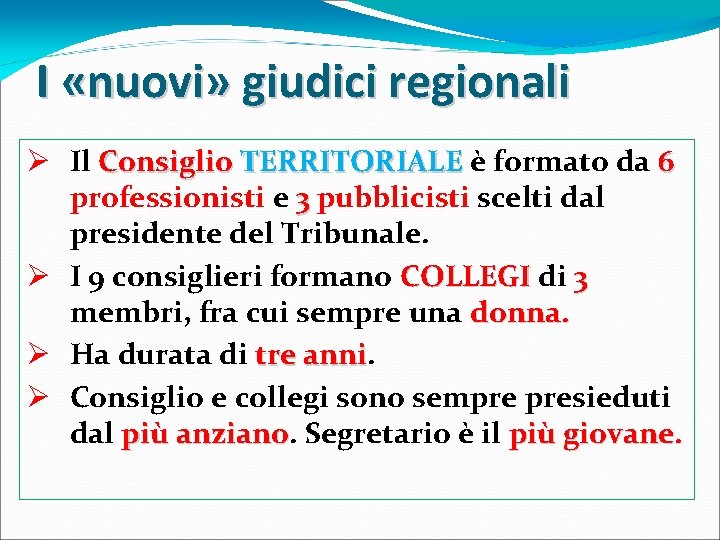 I «nuovi» giudici regionali

➢ Il Consiglio TERRITORIALE è formato da 6 professionisti e 3 pubblicisti scelti dal presidente del Tribunale.

➢ I 9 consiglieri formano COLLEGI di 3 membri, fra cui sempre una donna.

➢ Ha durata di tre anni.

➢ Consiglio e collegi sono sempre presieduti dal più anziano. Segretario è il più giovane.